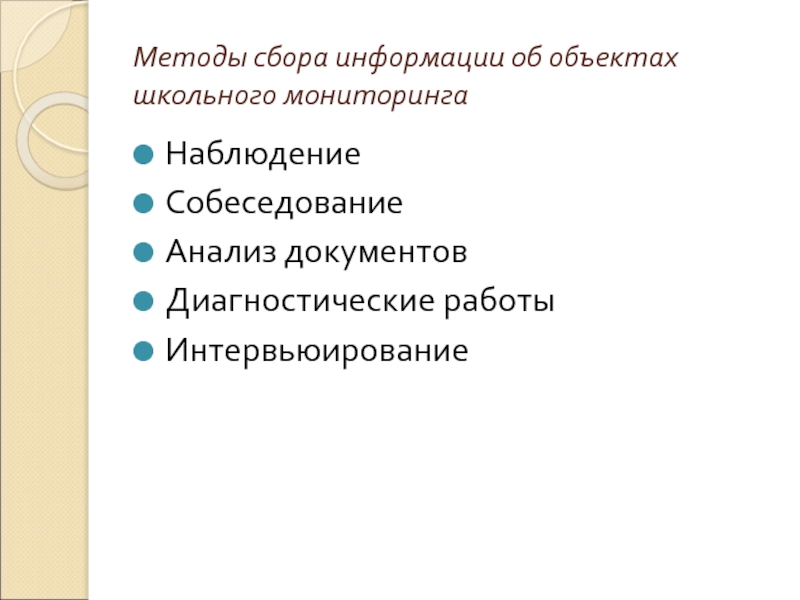 Методы сбора информации об объектах школьного мониторинга

• Наблюдение
• Собеседование
• Анализ документов
• Диагностические работы
• Интервьюирование